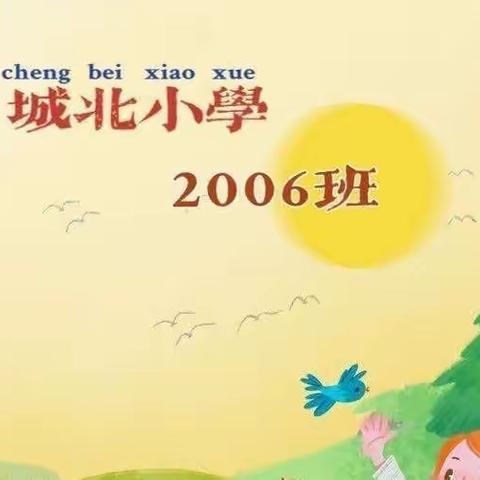 cheng bei xiao xue
城北小學

2006班